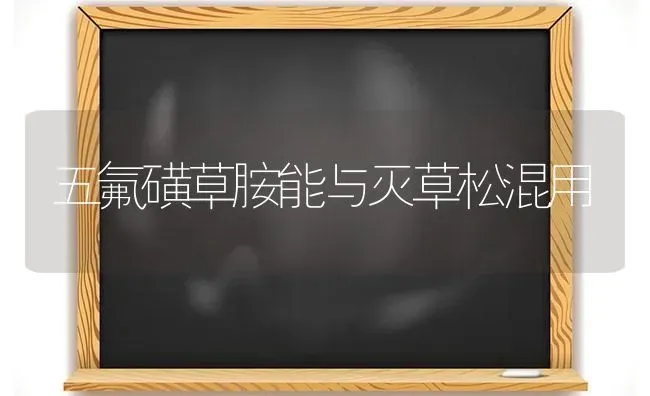 五氟磺草胺能与灭草松混用